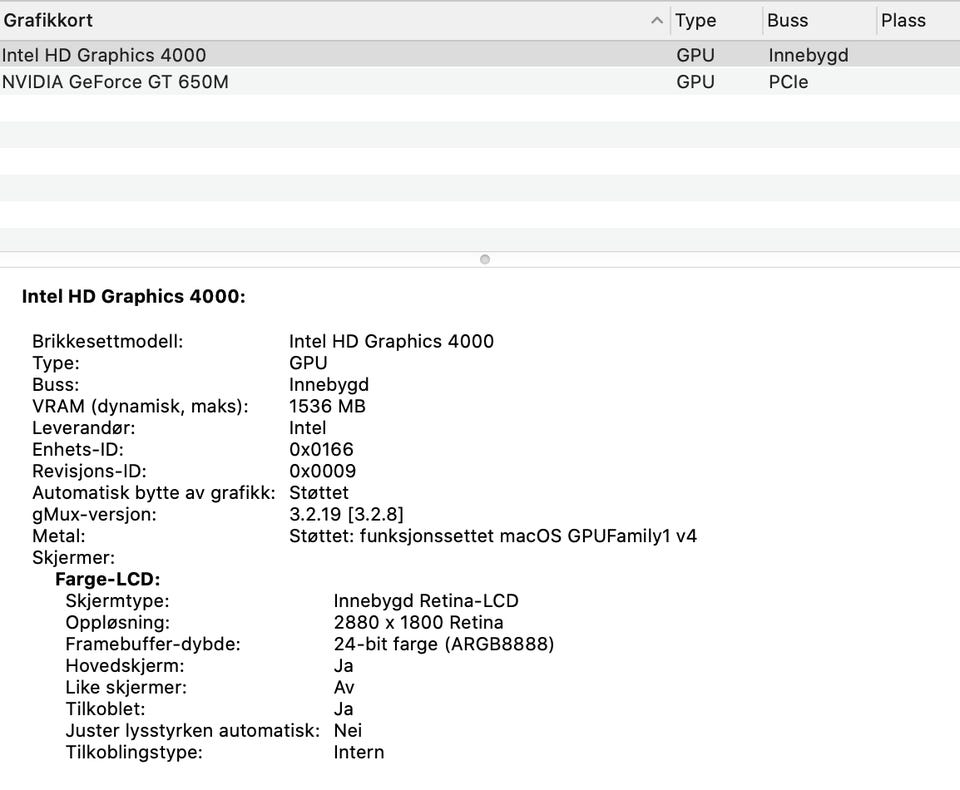 | Grafikkort | Type | Buss | Plass |
|---|---|---|---|
| Intel HD Graphics 4000 | GPU | Innebygd | |
| NVIDIA GeForce GT 650M | GPU | PCIe | |

Intel HD Graphics 4000:

Brikkesettmodell: Intel HD Graphics 4000
Type: GPU
Buss: Innebygd
VRAM (dynamisk, maks): 1536 MB
Leverandør: Intel
Enhets-ID: 0x0166
Revisjons-ID: 0x0009
Automatisk bytte av grafikk: Støttet
gMux-versjon: 3.2.19 [3.2.8]
Metal: Støttet: funksjonssettet macOS GPUFamily1 v4
Skjermer:
Farge-LCD:
Skjermtype: Innebygd Retina-LCD
Oppløsning: 2880 x 1800 Retina
Framebuffer-dybde: 24-bit farge (ARGB8888)
Hovedskjerm: Ja
Like skjermer: Av
Tilkoblet: Ja
Juster lysstyrken automatisk: Nei
Tilkoblingstype: Intern